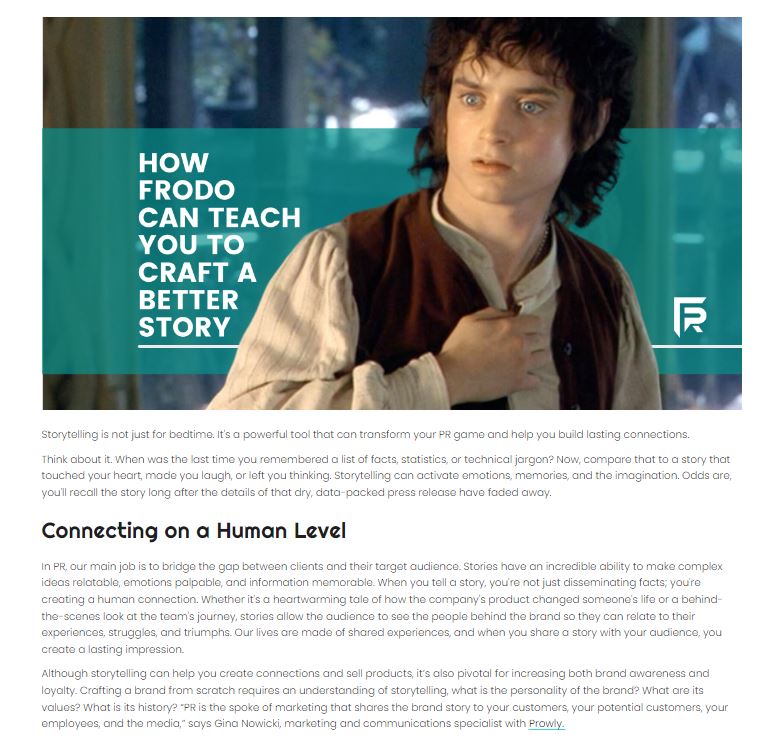 HOW FRODO CAN TEACH YOU TO CRAFT A BETTER STORY

Storytelling is not just for bedtime. It's a powerful tool that can transform your PR game and help you build lasting connections.

Think about it. When was the last time you remembered a list of facts, statistics, or technical jargon? Now, compare that to a story that touched your heart, made you laugh, or left you thinking. Storytelling can activate emotions, memories, and the imagination. Odds are, you'll recall the story long after the details of that dry, data-packed press release have faded away.

Connecting on a Human Level

In PR, our main job is to bridge the gap between clients and their target audience. Stories have an incredible ability to make complex ideas relatable, emotions palpable, and information memorable. When you tell a story, you're not just disseminating facts; you're creating a human connection. Whether it's a heartwarming tale of how the company's product changed someone's life or a behind-the-scenes look at the team's journey, stories allow the audience to see the people behind the brand so they can relate to their experiences, struggles, and triumphs. Our lives are made of shared experiences, and when you share a story with your audience, you create a lasting impression.

Although storytelling can help you create connections and sell products, it's also pivotal for increasing both brand awareness and loyalty. Crafting a brand from scratch requires an understanding of storytelling, what is the personality of the brand? What are its values? What is its history? "PR is the spoke of marketing that shares the brand story to your customers, your potential customers, your employees, and the media," says Gina Nowicki, marketing and communications specialist with Prowly.